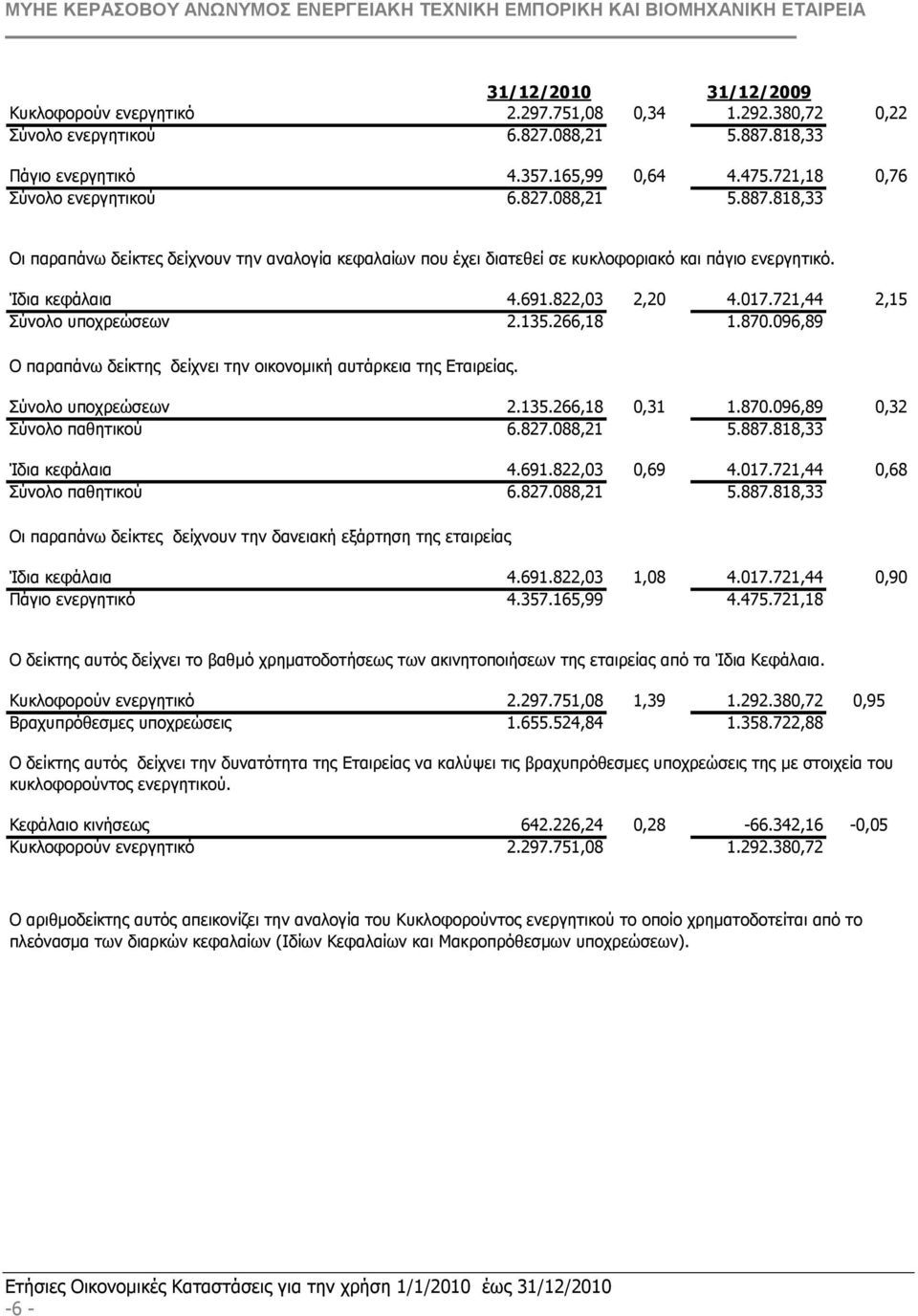 ΜΥΗΕ ΚΕΡΑΣΟΒΟΥ ΑΝΩΝΥΜΟΣ ΕΝΕΡΓΕΙΑΚΗ ΤΕΧΝΙΚΗ ΕΜΠΟΡΙΚΗ ΚΑΙ ΒΙΟΜΗΧΑΝΙΚΗ ΕΤΑΙΡΕΙΑ

| | 31/12/2010 | | 31/12/2009 | |
|---|---|---|---|---|
| Κυκλοφορούν ενεργητικό | 2.297.751,08 | 0,34 | 1.292.380,72 | 0,22 |
| Σύνολο ενεργητικού | 6.827.088,21 | | 5.887.818,33 | |
| Πάγιο ενεργητικό | 4.357.165,99 | 0,64 | 4.475.721,18 | 0,76 |
| Σύνολο ενεργητικού | 6.827.088,21 | | 5.887.818,33 | |

Οι παραπάνω δείκτες δείχνουν την αναλογία κεφαλαίων που έχει διατεθεί σε κυκλοφοριακό και πάγιο ενεργητικό.

| | | | | |
|---|---|---|---|---|
| Ίδια κεφάλαια | 4.691.822,03 | 2,20 | 4.017.721,44 | 2,15 |
| Σύνολο υποχρεώσεων | 2.135.266,18 | | 1.870.096,89 | |

Ο παραπάνω δείκτης δείχνει την οικονομική αυτάρκεια της Εταιρείας.

| | | | | |
|---|---|---|---|---|
| Σύνολο υποχρεώσεων | 2.135.266,18 | 0,31 | 1.870.096,89 | 0,32 |
| Σύνολο παθητικού | 6.827.088,21 | | 5.887.818,33 | |
| Ίδια κεφάλαια | 4.691.822,03 | 0,69 | 4.017.721,44 | 0,68 |
| Σύνολο παθητικού | 6.827.088,21 | | 5.887.818,33 | |

Οι παραπάνω δείκτες δείχνουν την δανειακή εξάρτηση της εταιρείας

| | | | | |
|---|---|---|---|---|
| Ίδια κεφάλαια | 4.691.822,03 | 1,08 | 4.017.721,44 | 0,90 |
| Πάγιο ενεργητικό | 4.357.165,99 | | 4.475.721,18 | |

Ο δείκτης αυτός δείχνει το βαθμό χρηματοδοτήσεως των ακινητοποιήσεων της εταιρείας από τα Ίδια Κεφάλαια.

| | | | | |
|---|---|---|---|---|
| Κυκλοφορούν ενεργητικό | 2.297.751,08 | 1,39 | 1.292.380,72 | 0,95 |
| Βραχυπρόθεσμες υποχρεώσεις | 1.655.524,84 | | 1.358.722,88 | |

Ο δείκτης αυτός δείχνει την δυνατότητα της Εταιρείας να καλύψει τις βραχυπρόθεσμες υποχρεώσεις της με στοιχεία του κυκλοφορούντος ενεργητικού.

| | | | | |
|---|---|---|---|---|
| Κεφάλαιο κινήσεως | 642.226,24 | 0,28 | -66.342,16 | -0,05 |
| Κυκλοφορούν ενεργητικό | 2.297.751,08 | | 1.292.380,72 | |

Ο αριθμοδείκτης αυτός απεικονίζει την αναλογία του Κυκλοφορούντος ενεργητικού το οποίο χρηματοδοτείται από το πλεόνασμα των διαρκών κεφαλαίων (Ιδίων Κεφαλαίων και Μακροπρόθεσμων υποχρεώσεων).

Ετήσιες Οικονομικές Καταστάσεις για την χρήση 1/1/2010 έως 31/12/2010
-6 -